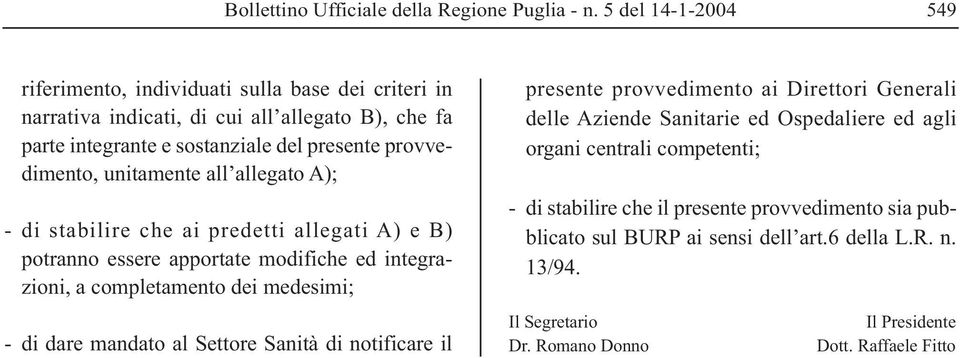 Bollettino Ufficiale della Regione Puglia - n. 5 del 14-1-2004 549

riferimento, individuati sulla base dei criteri in narrativa indicati, di cui all'allegato B), che fa parte integrante e sostanziale del presente provvedimento, unitamente all'allegato A);

- di stabilire che ai predetti allegati A) e B) potranno essere apportate modifiche ed integrazioni, a completamento dei medesimi;

- di dare mandato al Settore Sanità di notificare il presente provvedimento ai Direttori Generali delle Aziende Sanitarie ed Ospedaliere ed agli organi centrali competenti;

- di stabilire che il presente provvedimento sia pubblicato sul BURP ai sensi dell'art.6 della L.R. n. 13/94.

Il Segretario
Dr. Romano Donno

Il Presidente
Dott. Raffaele Fitto